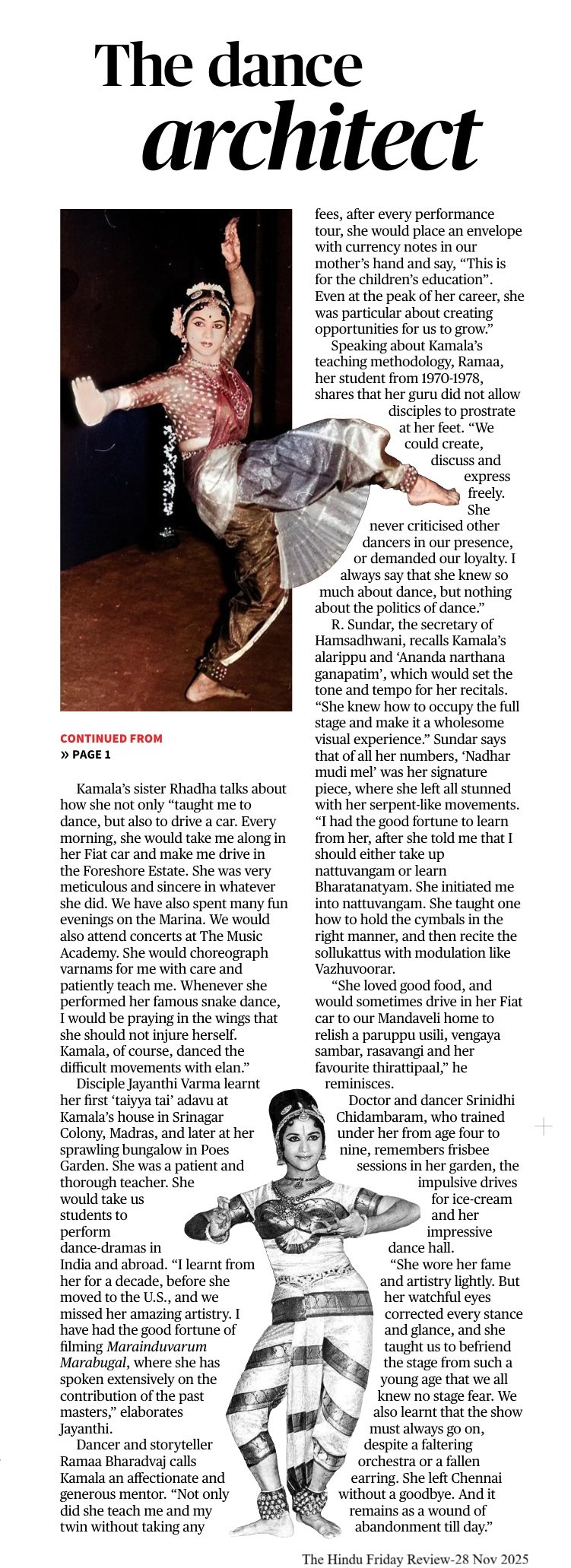 The dance architect

CONTINUED FROM
» PAGE 1

Kamala's sister Rhadha talks about how she not only "taught me to dance, but also to drive a car. Every morning, she would take me along in her Fiat car and make me drive in the Foreshore Estate. She was very meticulous and sincere in whatever she did. We have also spent many fun evenings on the Marina. We would also attend concerts at The Music Academy. She would choreograph varnams for me with care and patiently teach me. Whenever she performed her famous snake dance, I would be praying in the wings that she should not injure herself. Kamala, of course, danced the difficult movements with elan."

Disciple Jayanthi Varma learnt her first 'taiyya tai' adavu at Kamala's house in Srinagar Colony, Madras, and later at her sprawling bungalow in Poes Garden. She was a patient and thorough teacher. She would take us students to perform dance-dramas in India and abroad. "I learnt from her for a decade, before she moved to the U.S., and we missed her amazing artistry. I have had the good fortune of filming Marainduvarum Marabugal, where she has spoken extensively on the contribution of the past masters," elaborates Jayanthi.

Dancer and storyteller Ramaa Bharadvaj calls Kamala an affectionate and generous mentor. "Not only did she teach me and my twin without taking any fees, after every performance tour, she would place an envelope with currency notes in our mother's hand and say, "This is for the children's education". Even at the peak of her career, she was particular about creating opportunities for us to grow."

Speaking about Kamala's teaching methodology, Ramaa, her student from 1970-1978, shares that her guru did not allow disciples to prostrate at her feet. "We could create, discuss and express freely. She never criticised other dancers in our presence, or demanded our loyalty. I always say that she knew so much about dance, but nothing about the politics of dance."

R. Sundar, the secretary of Hamsadhwani, recalls Kamala's alarippu and 'Ananda narthana ganapatim', which would set the tone and tempo for her recitals. "She knew how to occupy the full stage and make it a wholesome visual experience." Sundar says that of all her numbers, 'Nadhar mudi mel' was her signature piece, where she left all stunned with her serpent-like movements. "I had the good fortune to learn from her, after she told me that I should either take up nattuvangam or learn Bharatanatyam. She initiated me into nattuvangam. She taught one how to hold the cymbals in the right manner, and then recite the sollukattus with modulation like Vazhuvoorar.

"She loved good food, and would sometimes drive in her Fiat car to our Mandaveli home to relish a paruppu usili, vengaya sambar, rasavangi and her favourite thirattipaal," he reminisces.

Doctor and dancer Srinidhi Chidambaram, who trained under her from age four to nine, remembers frisbee sessions in her garden, the impulsive drives for ice-cream and her impressive dance hall.

"She wore her fame and artistry lightly. But her watchful eyes corrected every stance and glance, and she taught us to befriend the stage from such a young age that we all knew no stage fear. We also learnt that the show must always go on, despite a faltering orchestra or a fallen earring. She left Chennai without a goodbye. And it remains as a wound of abandonment till day."

The Hindu Friday Review-28 Nov 2025